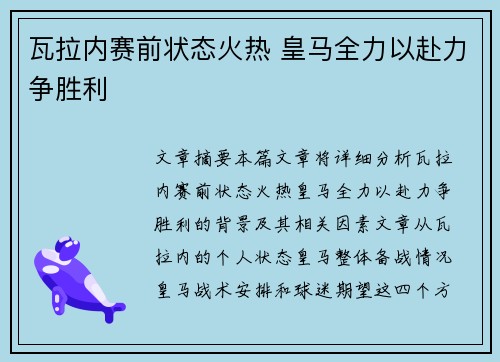 瓦拉内赛前状态火热 皇马全力以赴力争胜利

文章摘要本篇文章将详细分析瓦拉内赛前状态火热皇马全力以赴力争胜利的背景及其相关因素文章从瓦拉内的个人状态皇马整体备战情况皇马战术安排和球迷期望这四个方